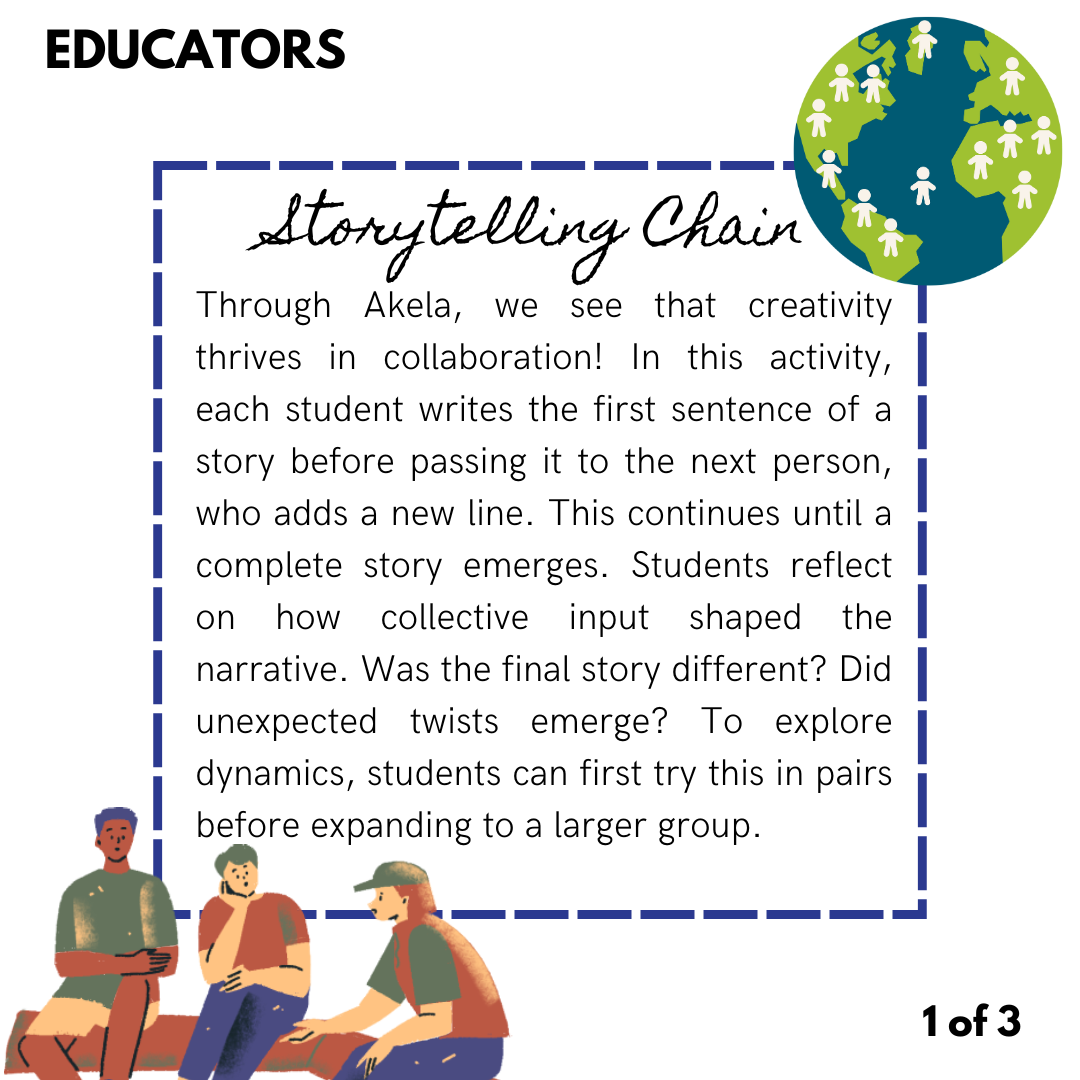 EDUCATORS

Storytelling Chain

Through Akela, we see that creativity thrives in collaboration! In this activity, each student writes the first sentence of a story before passing it to the next person, who adds a new line. This continues until a complete story emerges. Students reflect on how collective input shaped the narrative. Was the final story different? Did unexpected twists emerge? To explore dynamics, students can first try this in pairs before expanding to a larger group.

1 of 3